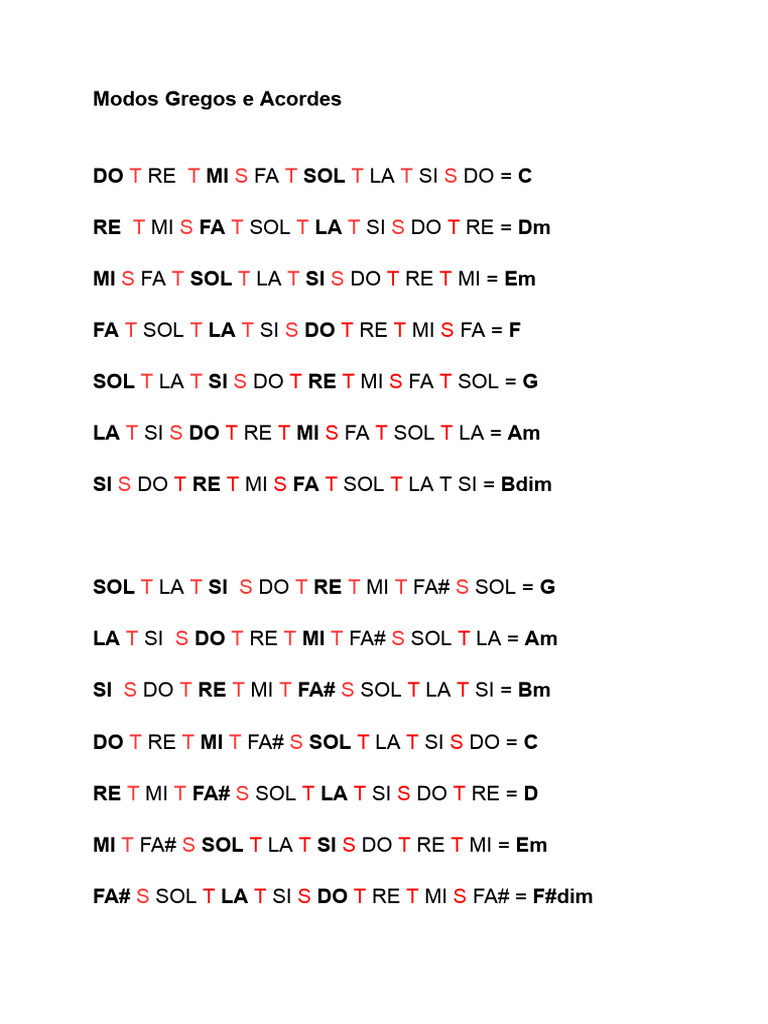 Modos Gregos e Acordes

DO T RE T MI S FA T SOL T LA T SI S DO = C

RE T MI S FA T SOL T LA T SI S DO T RE = Dm

MI S FA T SOL T LA T SI S DO T RE T MI = Em

FA T SOL T LA T SI S DO T RE T MI S FA = F

SOL T LA T SI S DO T RE T MI S FA T SOL = G

LA T SI S DO T RE T MI S FA T SOL T LA = Am

SI S DO T RE T MI S FA T SOL T LA T SI = Bdim

SOL T LA T SI S DO T RE T MI T FA# S SOL = G

LA T SI S DO T RE T MI T FA# S SOL T LA = Am

SI S DO T RE T MI T FA# S SOL T LA T SI = Bm

DO T RE T MI T FA# S SOL T LA T SI S DO = C

RE T MI T FA# S SOL T LA T SI S DO T RE = D

MI T FA# S SOL T LA T SI S DO T RE T MI = Em

FA# S SOL T LA T SI S DO T RE T MI S FA# = F#dim